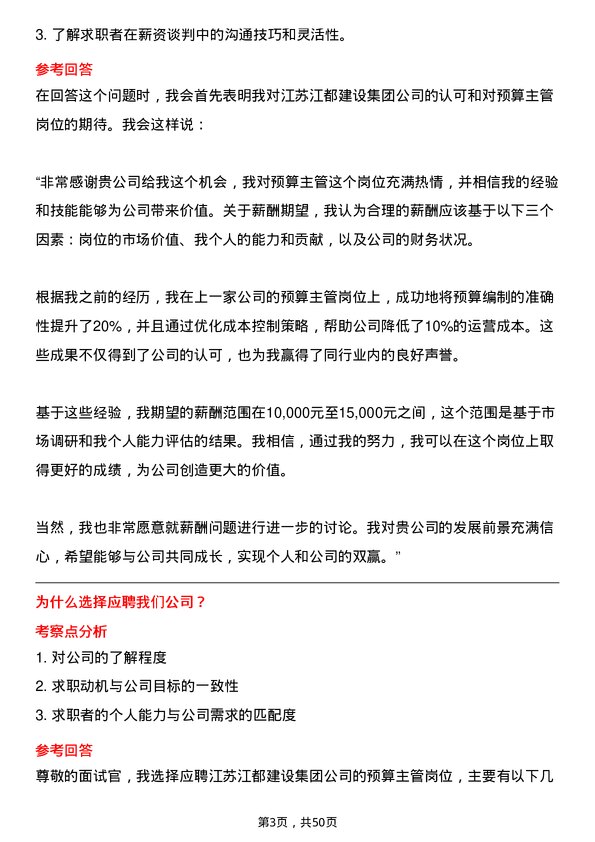 3. 了解求职者在薪资谈判中的沟通技巧和灵活性。

参考回答

在回答这个问题时，我会首先表明我对江苏江都建设集团公司的认可和对预算主管岗位的期待。我会这样说：

“非常感谢贵公司给我这个机会，我对预算主管这个岗位充满热情，并相信我的经验和技能能够为公司带来价值。关于薪酬期望，我认为合理的薪酬应该基于以下三个因素：岗位的市场价值、我个人的能力和贡献，以及公司的财务状况。

根据我之前的经历，我在上一家公司的预算主管岗位上，成功地将预算编制的准确性提升了20%，并且通过优化成本控制策略，帮助公司降低了10%的运营成本。这些成果不仅得到了公司的认可，也为我赢得了同行业内的良好声誉。

基于这些经验，我期望的薪酬范围在10,000元至15,000元之间，这个范围是基于市场调研和我个人能力评估的结果。我相信，通过我的努力，我可以在这个岗位上取得更好的成绩，为公司创造更大的价值。

当然，我也非常愿意就薪酬问题进行进一步的讨论。我对贵公司的发展前景充满信心，希望能够与公司共同成长，实现个人和公司的双赢。”

为什么选择应聘我们公司？

考察点分析

1. 对公司的了解程度

2. 求职动机与公司目标的一致性

3. 求职者的个人能力与公司需求的匹配度

参考回答

尊敬的面试官，我选择应聘江苏江都建设集团公司的预算主管岗位，主要有以下几

第3页，共50页